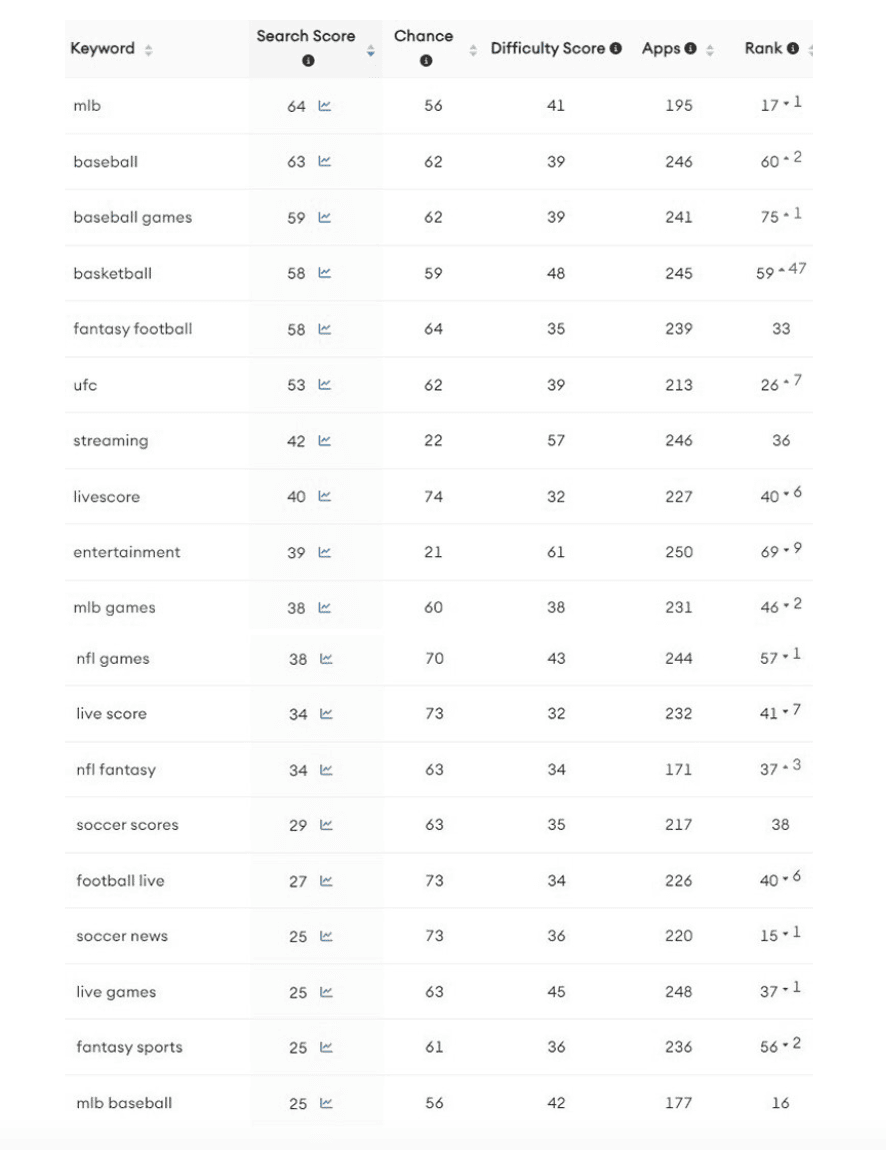 | Keyword | Search Score | Chance | Difficulty Score | Apps | Rank |
|---|---|---|---|---|---|
| mlb | 64 | 56 | 41 | 195 | 17 ▾ 1 |
| baseball | 63 | 62 | 39 | 246 | 60 ▴ 2 |
| baseball games | 59 | 62 | 39 | 241 | 75 ▴ 1 |
| basketball | 58 | 59 | 48 | 245 | 59 ▴ 47 |
| fantasy football | 58 | 64 | 35 | 239 | 33 |
| ufc | 53 | 62 | 39 | 213 | 26 ▴ 7 |
| streaming | 42 | 22 | 57 | 246 | 36 |
| livescore | 40 | 74 | 32 | 227 | 40 ▾ 6 |
| entertainment | 39 | 21 | 61 | 250 | 69 ▾ 9 |
| mlb games | 38 | 60 | 38 | 231 | 46 ▾ 2 |
| nfl games | 38 | 70 | 43 | 244 | 57 ▾ 1 |
| live score | 34 | 73 | 32 | 232 | 41 ▾ 7 |
| nfl fantasy | 34 | 63 | 34 | 171 | 37 ▴ 3 |
| soccer scores | 29 | 63 | 35 | 217 | 38 |
| football live | 27 | 73 | 34 | 226 | 40 ▾ 6 |
| soccer news | 25 | 73 | 36 | 220 | 15 ▾ 1 |
| live games | 25 | 63 | 45 | 248 | 37 ▾ 1 |
| fantasy sports | 25 | 61 | 36 | 236 | 56 ▾ 2 |
| mlb baseball | 25 | 56 | 42 | 177 | 16 |